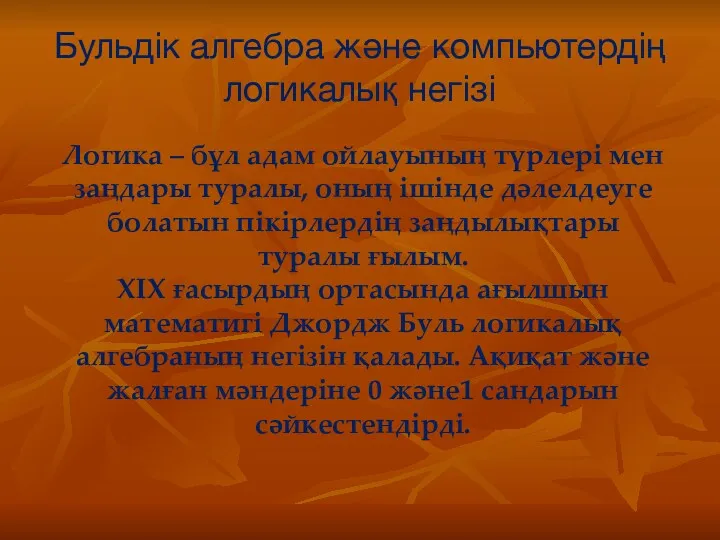 Бульдік алгебра және компьютердің логикалық негізі

Логика – бұл адам ойлауының түрлері мен заңдары туралы, оның ішінде дәлелдеуге болатын пікірлердің заңдылықтары туралы ғылым.
XIX ғасырдың ортасында ағылшын математигі Джордж Буль логикалық алгебраның негізін қалады. Ақиқат және жалған мәндеріне 0 және1 сандарын сәйкестендірді.